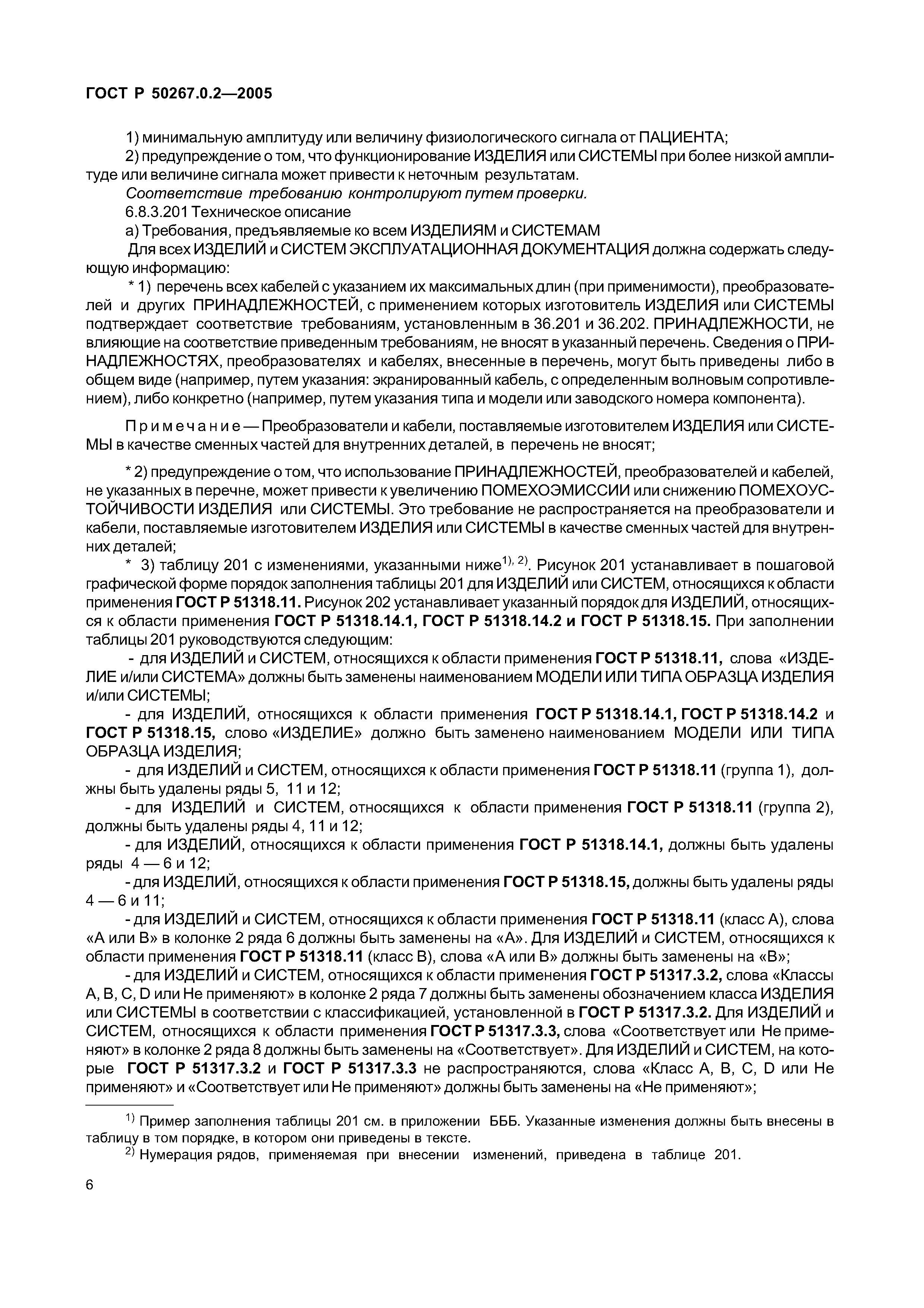 ГОСТ Р 50267.0.2—2005

1) минимальную амплитуду или величину физиологического сигнала от ПАЦИЕНТА;

2) предупреждение о том, что функционирование ИЗДЕЛИЯ или СИСТЕМЫ при более низкой амплитуде или величине сигнала может привести к неточным результатам.

Соответствие требованию контролируют путем проверки.

6.8.3.201 Техническое описание

а) Требования, предъявляемые ко всем ИЗДЕЛИЯМ и СИСТЕМАМ

Для всех ИЗДЕЛИЙ и СИСТЕМ ЭКСПЛУАТАЦИОННАЯ ДОКУМЕНТАЦИЯ должна содержать следующую информацию:

* 1) перечень всех кабелей с указанием их максимальных длин (при применимости), преобразователей и других ПРИНАДЛЕЖНОСТЕЙ, с применением которых изготовитель ИЗДЕЛИЯ или СИСТЕМЫ подтверждает соответствие требованиям, установленным в 36.201 и 36.202. ПРИНАДЛЕЖНОСТИ, не влияющие на соответствие приведенным требованиям, не вносят в указанный перечень. Сведения о ПРИНАДЛЕЖНОСТЯХ, преобразователях и кабелях, внесенные в перечень, могут быть приведены либо в общем виде (например, путем указания: экранированный кабель, с определенным волновым сопротивлением), либо конкретно (например, путем указания типа и модели или заводского номера компонента).

Примечание — Преобразователи и кабели, поставляемые изготовителем ИЗДЕЛИЯ или СИСТЕМЫ в качестве сменных частей для внутренних деталей, в перечень не вносят;

* 2) предупреждение о том, что использование ПРИНАДЛЕЖНОСТЕЙ, преобразователей и кабелей, не указанных в перечне, может привести к увеличению ПОМЕХОЭМИССИИ или снижению ПОМЕХОУСТОЙЧИВОСТИ ИЗДЕЛИЯ или СИСТЕМЫ. Это требование не распространяется на преобразователи и кабели, поставляемые изготовителем ИЗДЕЛИЯ или СИСТЕМЫ в качестве сменных частей для внутренних деталей;

* 3) таблицу 201 с изменениями, указанными ниже$^{1), 2)}$. Рисунок 201 устанавливает в пошаговой графической форме порядок заполнения таблицы 201 для ИЗДЕЛИЙ или СИСТЕМ, относящихся к области применения ГОСТ Р 51318.11. Рисунок 202 устанавливает указанный порядок для ИЗДЕЛИЙ, относящихся к области применения ГОСТ Р 51318.14.1, ГОСТ Р 51318.14.2 и ГОСТ Р 51318.15. При заполнении таблицы 201 руководствуются следующим:

- для ИЗДЕЛИЙ и СИСТЕМ, относящихся к области применения ГОСТ Р 51318.11, слова «ИЗДЕЛИЕ и/или СИСТЕМА» должны быть заменены наименованием МОДЕЛИ ИЛИ ТИПА ОБРАЗЦА ИЗДЕЛИЯ и/или СИСТЕМЫ;

- для ИЗДЕЛИЙ, относящихся к области применения ГОСТ Р 51318.14.1, ГОСТ Р 51318.14.2 и ГОСТ Р 51318.15, слово «ИЗДЕЛИЕ» должно быть заменено наименованием МОДЕЛИ ИЛИ ТИПА ОБРАЗЦА ИЗДЕЛИЯ;

- для ИЗДЕЛИЙ и СИСТЕМ, относящихся к области применения ГОСТ Р 51318.11 (группа 1), должны быть удалены ряды 5, 11 и 12;

- для ИЗДЕЛИЙ и СИСТЕМ, относящихся к области применения ГОСТ Р 51318.11 (группа 2), должны быть удалены ряды 4, 11 и 12;

- для ИЗДЕЛИЙ, относящихся к области применения ГОСТ Р 51318.14.1, должны быть удалены ряды 4 — 6 и 12;

- для ИЗДЕЛИЙ, относящихся к области применения ГОСТ Р 51318.15, должны быть удалены ряды 4 — 6 и 11;

- для ИЗДЕЛИЙ и СИСТЕМ, относящихся к области применения ГОСТ Р 51318.11 (класс А), слова «А или В» в колонке 2 ряда 6 должны быть заменены на «А». Для ИЗДЕЛИЙ и СИСТЕМ, относящихся к области применения ГОСТ Р 51318.11 (класс В), слова «А или В» должны быть заменены на «В»;

- для ИЗДЕЛИЙ и СИСТЕМ, относящихся к области применения ГОСТ Р 51317.3.2, слова «Классы А, В, С, D или Не применяют» в колонке 2 ряда 7 должны быть заменены обозначением класса ИЗДЕЛИЯ или СИСТЕМЫ в соответствии с классификацией, установленной в ГОСТ Р 51317.3.2. Для ИЗДЕЛИЙ и СИСТЕМ, относящихся к области применения ГОСТ Р 51317.3.3, слова «Соответствует или Не применяют» в колонке 2 ряда 8 должны быть заменены на «Соответствует». Для ИЗДЕЛИЙ и СИСТЕМ, на которые ГОСТ Р 51317.3.2 и ГОСТ Р 51317.3.3 не распространяются, слова «Класс А, В, С, D или Не применяют» и «Соответствует или Не применяют» должны быть заменены на «Не применяют»;

$^{1)}$ Пример заполнения таблицы 201 см. в приложении БББ. Указанные изменения должны быть внесены в таблицу в том порядке, в котором они приведены в тексте.

$^{2)}$ Нумерация рядов, применяемая при внесении изменений, приведена в таблице 201.

6